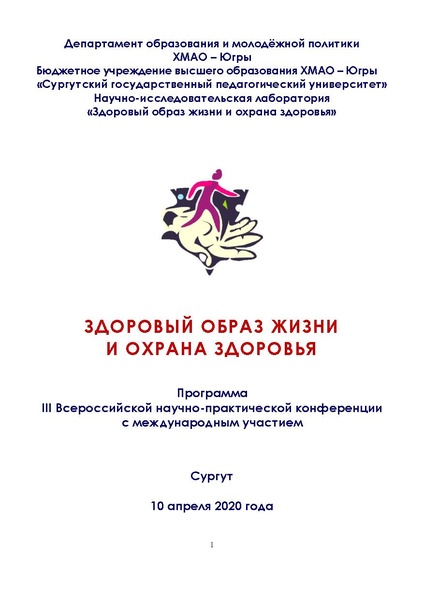 Департамент образования и молодёжной политики
ХМАО – Югры
Бюджетное учреждение высшего образования ХМАО – Югры
«Сургутский государственный педагогический университет»
Научно-исследовательская лаборатория
«Здоровый образ жизни и охрана здоровья»

ЗДОРОВЫЙ ОБРАЗ ЖИЗНИ
И ОХРАНА ЗДОРОВЬЯ

Программа
III Всероссийской научно-практической конференции
с международным участием

Сургут

10 апреля 2020 года

1